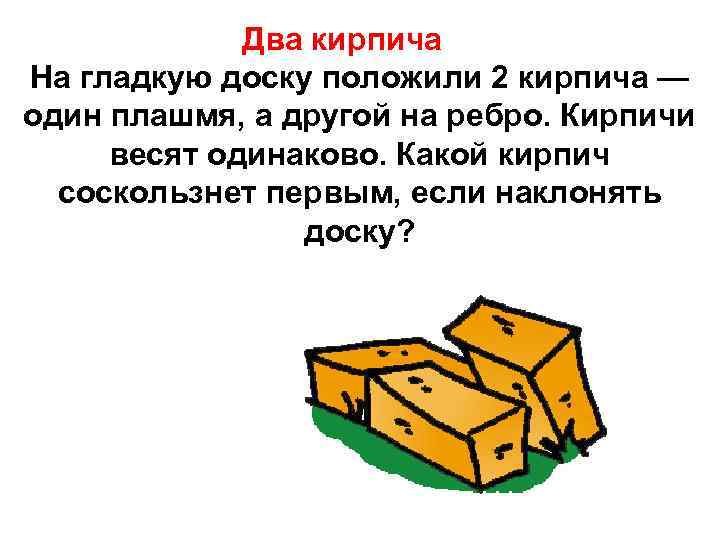 Два кирпича

На гладкую доску положили 2 кирпича — один плашмя, а другой на ребро. Кирпичи весят одинаково. Какой кирпич соскользнет первым, если наклонять доску?